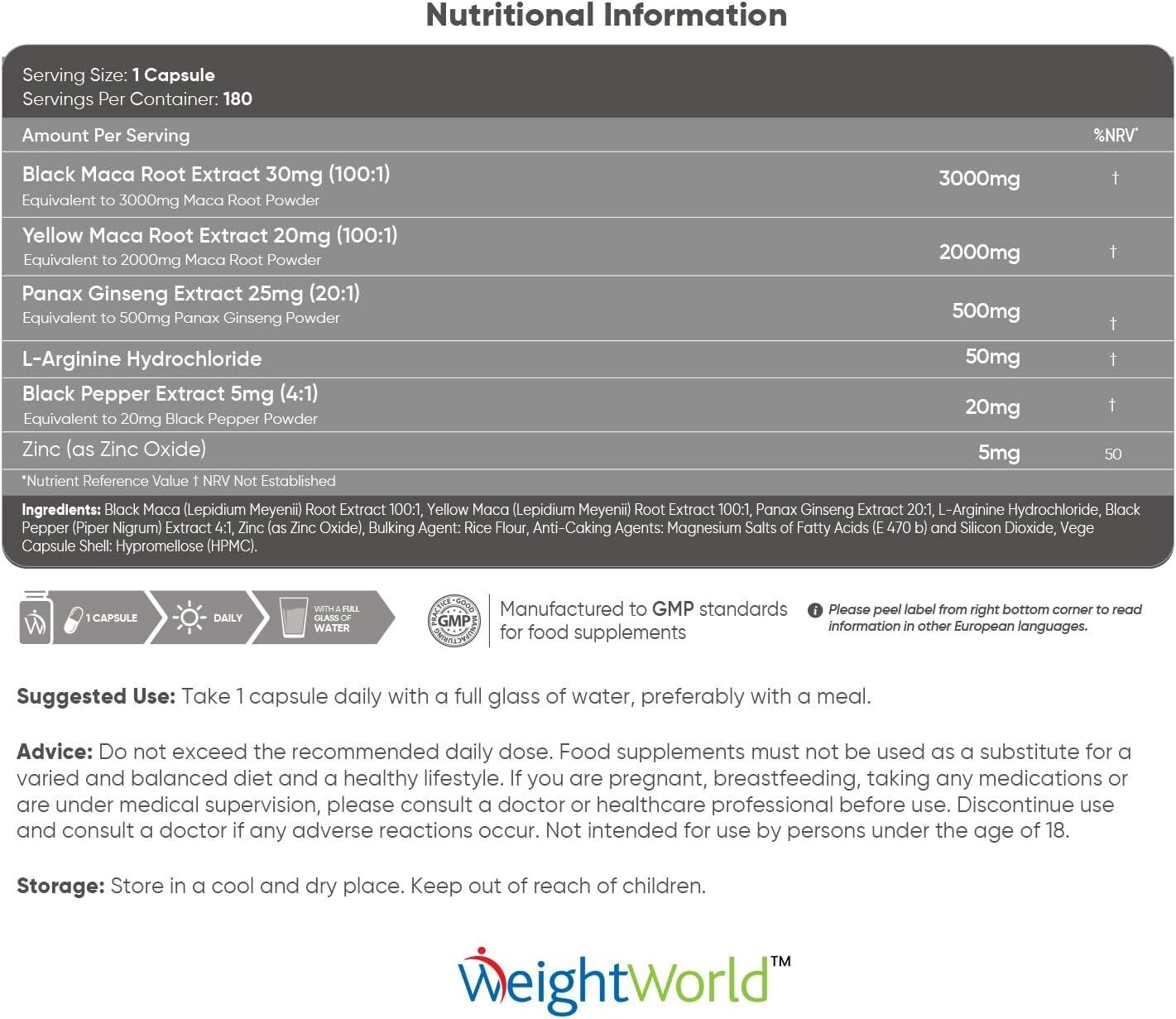 Nutritional Information

Serving Size: 1 Capsule
Servings Per Container: 180

| Amount Per Serving | | %NRV* |
|---|---|---|
| Black Maca Root Extract 30mg (100:1) Equivalent to 3000mg Maca Root Powder | 3000mg | † |
| Yellow Maca Root Extract 20mg (100:1) Equivalent to 2000mg Maca Root Powder | 2000mg | † |
| Panax Ginseng Extract 25mg (20:1) Equivalent to 500mg Panax Ginseng Powder | 500mg | † |
| L-Arginine Hydrochloride | 50mg | † |
| Black Pepper Extract 5mg (4:1) Equivalent to 20mg Black Pepper Powder | 20mg | † |
| Zinc (as Zinc Oxide) | 5mg | 50 |

*Nutrient Reference Value † NRV Not Established

Ingredients: Black Maca (Lepidium Meyenii) Root Extract 100:1, Yellow Maca (Lepidium Meyenii) Root Extract 100:1, Panax Ginseng Extract 20:1, L-Arginine Hydrochloride, Black Pepper (Piper Nigrum) Extract 4:1, Zinc (as Zinc Oxide), Bulking Agent: Rice Flour, Anti-Caking Agents: Magnesium Salts of Fatty Acids (E 470 b) and Silicon Dioxide, Vege Capsule Shell: Hypromellose (HPMC).

1 CAPSULE
DAILY
WITH A FULL GLASS OF WATER

GOOD MANUFACTURING PRACTICE GMP

Manufactured to GMP standards for food supplements

Please peel label from right bottom corner to read information in other European languages.

Suggested Use: Take 1 capsule daily with a full glass of water, preferably with a meal.

Advice: Do not exceed the recommended daily dose. Food supplements must not be used as a substitute for a varied and balanced diet and a healthy lifestyle. If you are pregnant, breastfeeding, taking any medications or are under medical supervision, please consult a doctor or healthcare professional before use. Discontinue use and consult a doctor if any adverse reactions occur. Not intended for use by persons under the age of 18.

Storage: Store in a cool and dry place. Keep out of reach of children.

WeightWorld™